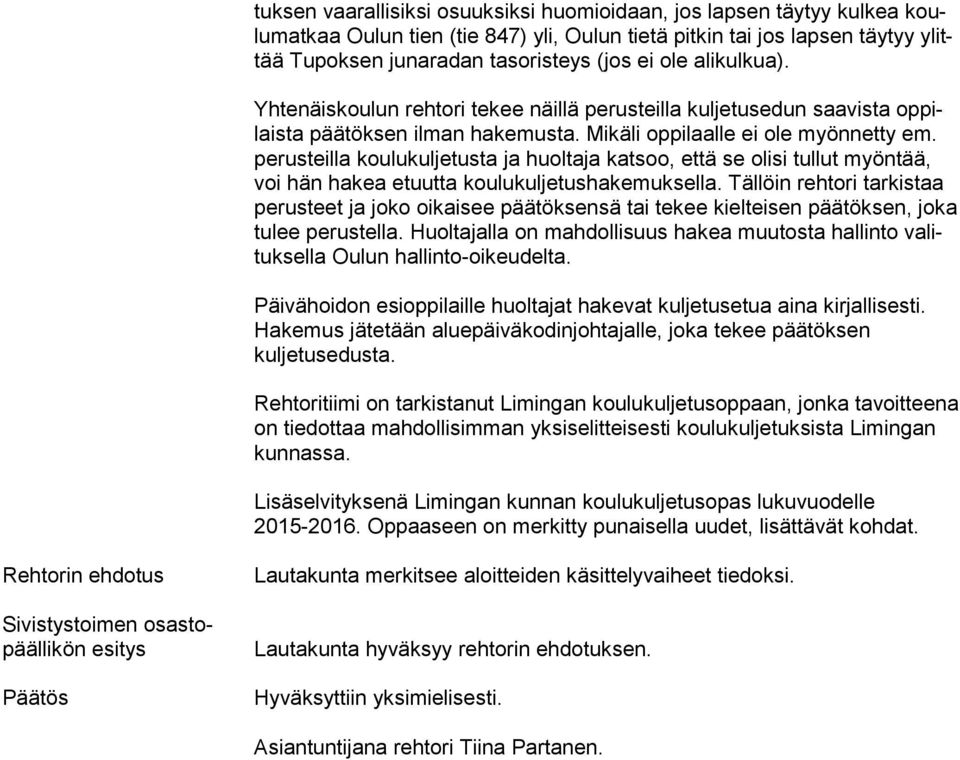 tuksen vaarallisiksi osuuksiksi huomioidaan, jos lapsen täytyy kulkea koulumatkaa Oulun tien (tie 847) yli, Oulun tietä pitkin tai jos lapsen täytyy ylittää Tupoksen junaradan tasoristeys (jos ei ole alikulkua).

Yhtenäiskoulun rehtori tekee näillä perusteilla kuljetusedun saavista oppilaista päätöksen ilman hakemusta. Mikäli oppilaalle ei ole myönnetty em. perusteilla koulukuljetusta ja huoltaja katsoo, että se olisi tullut myöntää, voi hän hakea etuutta koulukuljetushakemuksella. Tällöin rehtori tarkistaa perusteet ja joko oikaisee päätöksensä tai tekee kielteisen päätöksen, joka tulee perustella. Huoltajalla on mahdollisuus hakea muutosta hallinto valituksella Oulun hallinto-oikeudelta.

Päivähoidon esioppilaille huoltajat hakevat kuljetusetua aina kirjallisesti. Hakemus jätetään aluepäiväkodinjohtajalle, joka tekee päätöksen kuljetusedusta.

Rehtoritiimi on tarkistanut Limingan koulukuljetusoppaan, jonka tavoitteena on tiedottaa mahdollisimman yksiselitteisesti koulukuljetuksista Limingan kunnassa.

Lisäselvityksenä Limingan kunnan koulukuljetusopas lukuvuodelle 2015-2016. Oppaaseen on merkitty punaisella uudet, lisättävät kohdat.

Rehtorin ehdotus

Lautakunta merkitsee aloitteiden käsittelyvaiheet tiedoksi.

Sivistystoimen osastopäällikön esitys

Lautakunta hyväksyy rehtorin ehdotuksen.

Päätös

Hyväksyttiin yksimielisesti.

Asiantuntijana rehtori Tiina Partanen.